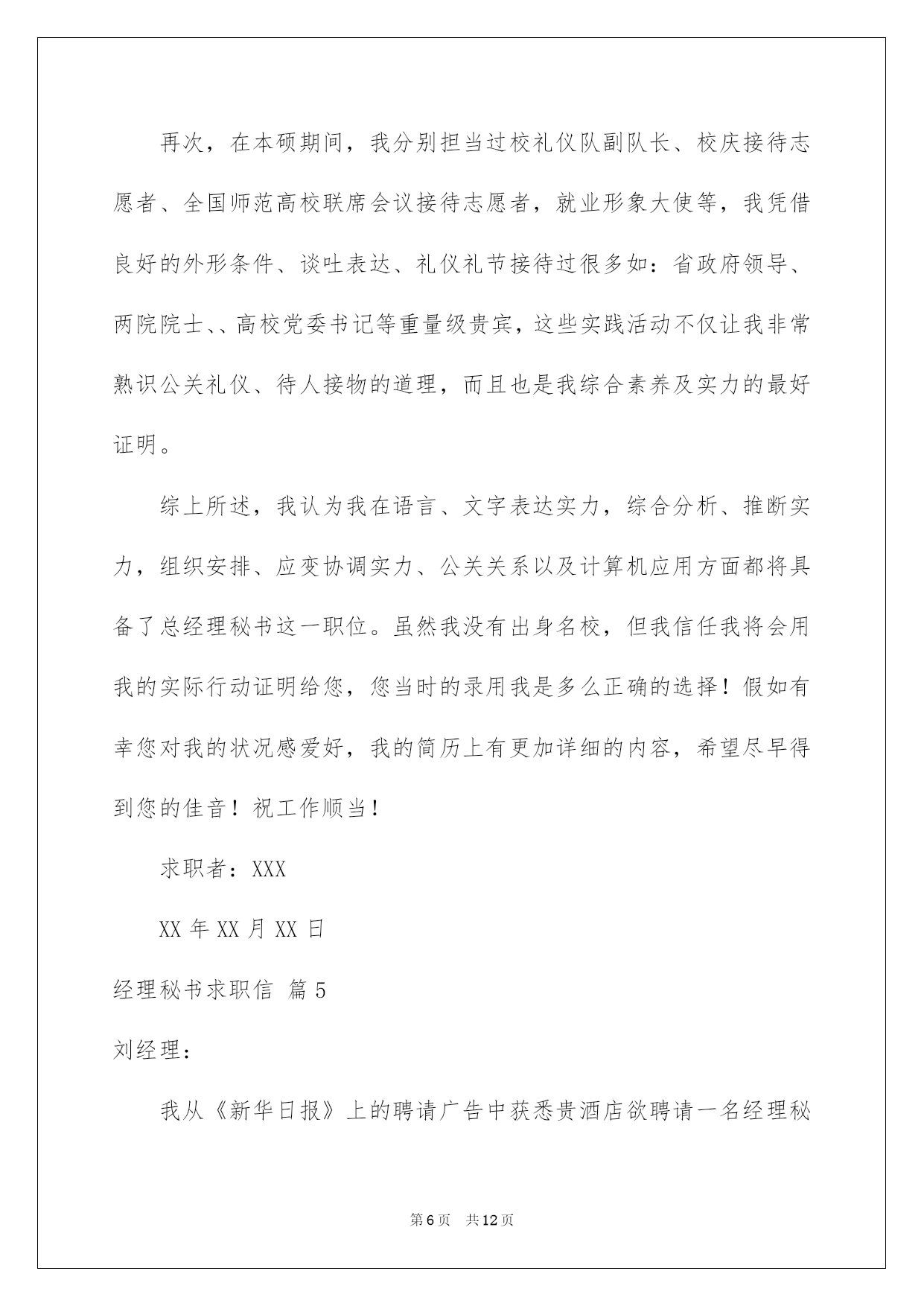 再次，在本硕期间，我分别担当过校礼仪队副队长、校庆接待志愿者、全国师范高校联席会议接待志愿者，就业形象大使等，我凭借良好的外形条件、谈吐表达、礼仪礼节接待过很多如：省政府领导、两院院士、、高校党委书记等重量级贵宾，这些实践活动不仅让我非常熟识公关礼仪、待人接物的道理，而且也是我综合素养及实力的最好证明。

综上所述，我认为我在语言、文字表达实力，综合分析、推断实力，组织安排、应变协调实力、公关关系以及计算机应用方面都将具备了总经理秘书这一职位。虽然我没有出身名校，但我信任我将会用我的实际行动证明给您，您当时的录用我是多么正确的选择！假如有幸您对我的状况感爱好，我的简历上有更加详细的内容，希望尽早得到您的佳音！祝工作顺当！

求职者：XXX

XX 年 XX 月 XX 日

经理秘书求职信 篇 5

刘经理：

我从《新华日报》上的聘请广告中获悉贵酒店欲聘请一名经理秘

第 6 页 共 12 页